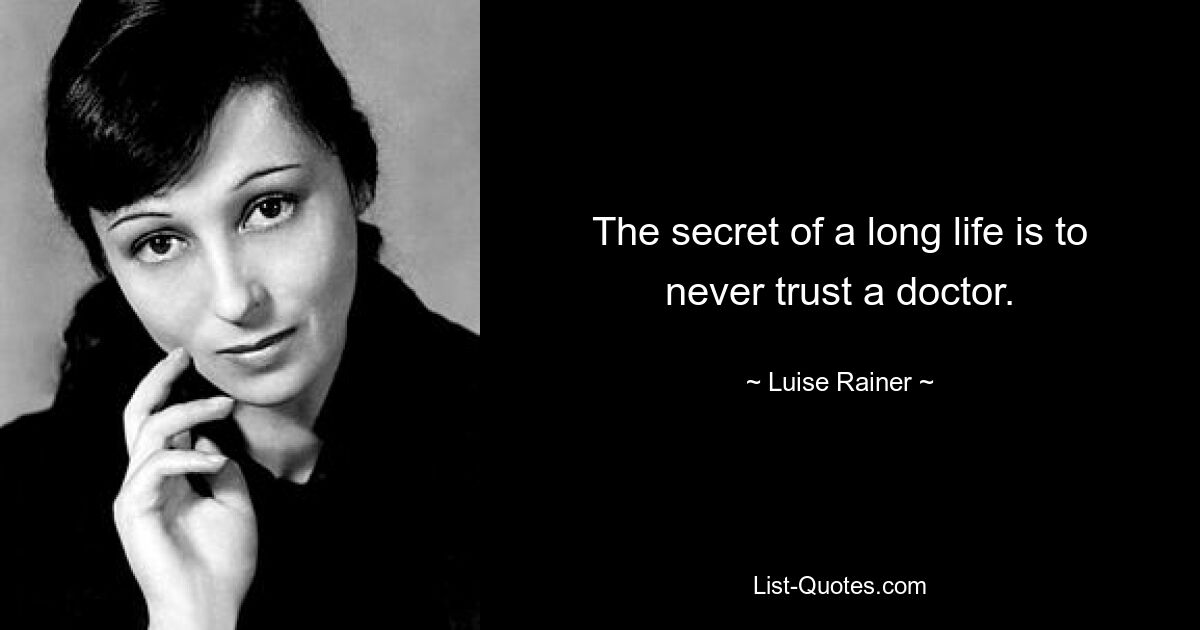 The secret of a long life is to never trust a doctor.

~ Luise Rainer ~

List-Quotes.com